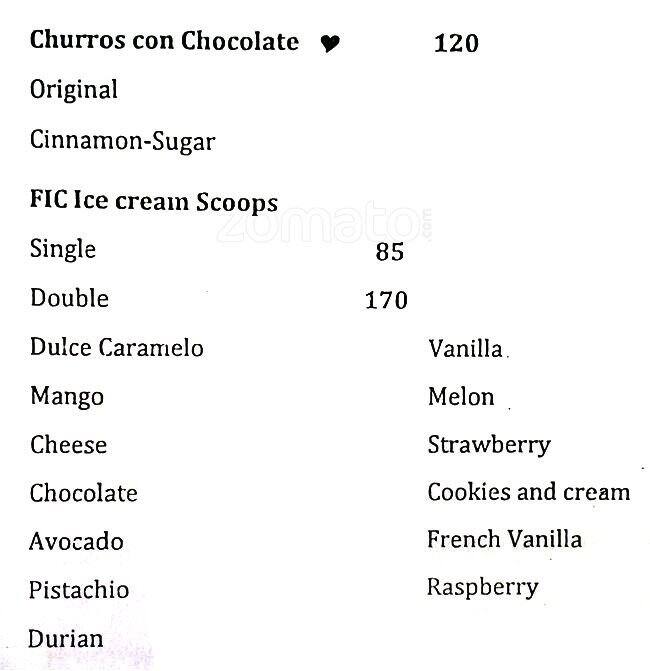 Churros con Chocolate ♥ 120

Original

Cinnamon-Sugar

FIC Ice cream Scoops

Single 85

Double 170

Dulce Caramelo

Mango

Cheese

Chocolate

Avocado

Pistachio

Durian

Vanilla

Melon

Strawberry

Cookies and cream

French Vanilla

Raspberry

zomato.com